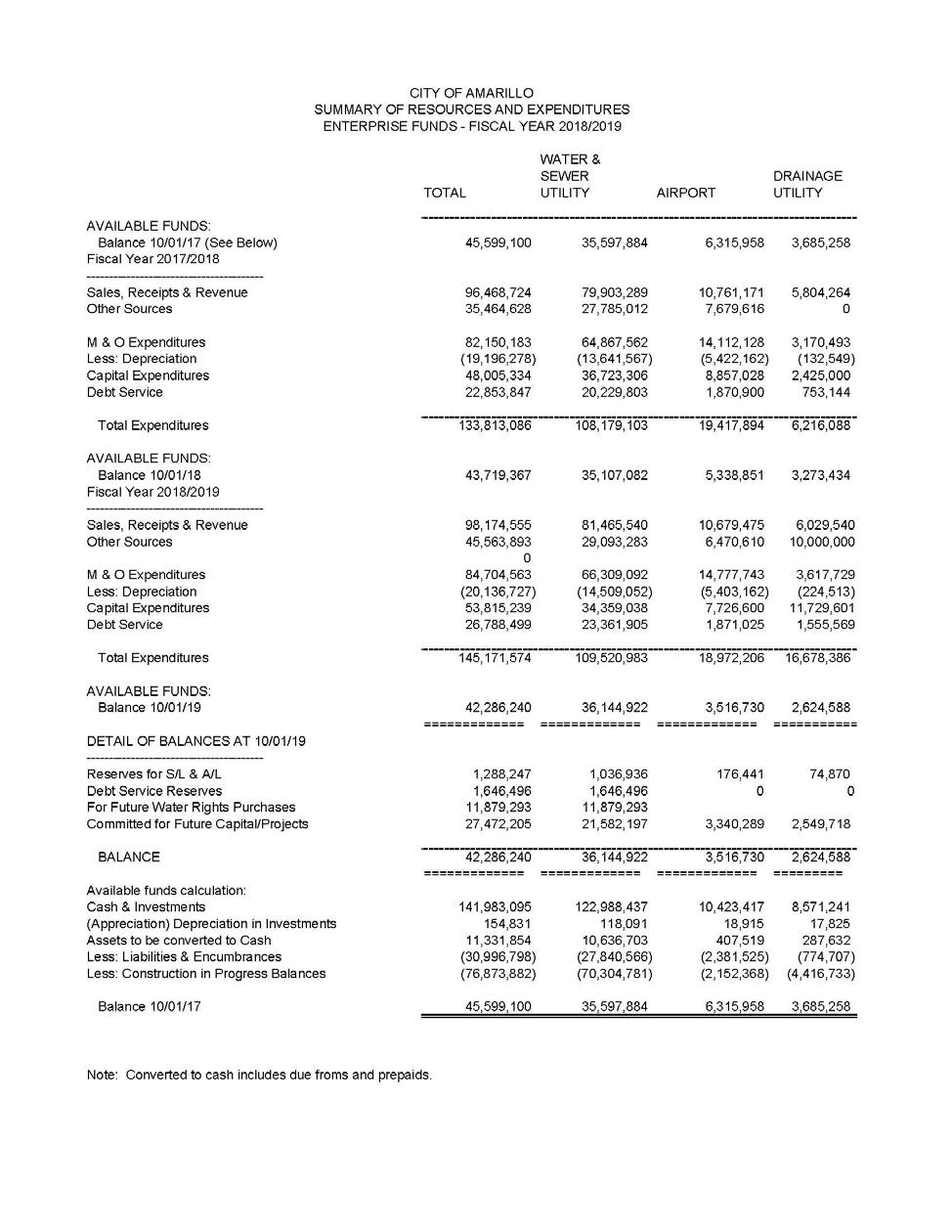 CITY OF AMARILLO
SUMMARY OF RESOURCES AND EXPENDITURES
ENTERPRISE FUNDS - FISCAL YEAR 2018/2019

| | TOTAL | WATER & SEWER UTILITY | AIRPORT | DRAINAGE UTILITY |
|---|---|---|---|---|
| AVAILABLE FUNDS: | | | | |
| Balance 10/01/17 (See Below) | 45,599,100 | 35,597,884 | 6,315,958 | 3,685,258 |
| Fiscal Year 2017/2018 | | | | |
| Sales, Receipts & Revenue | 96,468,724 | 79,903,289 | 10,761,171 | 5,804,264 |
| Other Sources | 35,464,628 | 27,785,012 | 7,679,616 | 0 |
| M & O Expenditures | 82,150,183 | 64,867,562 | 14,112,128 | 3,170,493 |
| Less: Depreciation | (19,196,278) | (13,641,567) | (5,422,162) | (132,549) |
| Capital Expenditures | 48,005,334 | 36,723,306 | 8,857,028 | 2,425,000 |
| Debt Service | 22,853,847 | 20,229,803 | 1,870,900 | 753,144 |
| Total Expenditures | 133,813,086 | 108,179,103 | 19,417,894 | 6,216,088 |
| AVAILABLE FUNDS: | | | | |
| Balance 10/01/18 | 43,719,367 | 35,107,082 | 5,338,851 | 3,273,434 |
| Fiscal Year 2018/2019 | | | | |
| Sales, Receipts & Revenue | 98,174,555 | 81,465,540 | 10,679,475 | 6,029,540 |
| Other Sources | 45,563,893 | 29,093,283 | 6,470,610 | 10,000,000 |
| | 0 | | | |
| M & O Expenditures | 84,704,563 | 66,309,092 | 14,777,743 | 3,617,729 |
| Less: Depreciation | (20,136,727) | (14,509,052) | (5,403,162) | (224,513) |
| Capital Expenditures | 53,815,239 | 34,359,038 | 7,726,600 | 11,729,601 |
| Debt Service | 26,788,499 | 23,361,905 | 1,871,025 | 1,555,569 |
| Total Expenditures | 145,171,574 | 109,520,983 | 18,972,206 | 16,678,386 |
| AVAILABLE FUNDS: | | | | |
| Balance 10/01/19 | 42,286,240 | 36,144,922 | 3,516,730 | 2,624,588 |
| DETAIL OF BALANCES AT 10/01/19 | | | | |
| Reserves for S/L & A/L | 1,288,247 | 1,036,936 | 176,441 | 74,870 |
| Debt Service Reserves | 1,646,496 | 1,646,496 | 0 | 0 |
| For Future Water Rights Purchases | 11,879,293 | 11,879,293 | | |
| Committed for Future Capital/Projects | 27,472,205 | 21,582,197 | 3,340,289 | 2,549,718 |
| BALANCE | 42,286,240 | 36,144,922 | 3,516,730 | 2,624,588 |
| Available funds calculation: | | | | |
| Cash & Investments | 141,983,095 | 122,988,437 | 10,423,417 | 8,571,241 |
| (Appreciation) Depreciation in Investments | 154,831 | 118,091 | 18,915 | 17,825 |
| Assets to be converted to Cash | 11,331,854 | 10,636,703 | 407,519 | 287,632 |
| Less: Liabilities & Encumbrances | (30,996,798) | (27,840,566) | (2,381,525) | (774,707) |
| Less: Construction in Progress Balances | (76,873,882) | (70,304,781) | (2,152,368) | (4,416,733) |
| Balance 10/01/17 | 45,599,100 | 35,597,884 | 6,315,958 | 3,685,258 |

Note: Converted to cash includes due froms and prepaids.